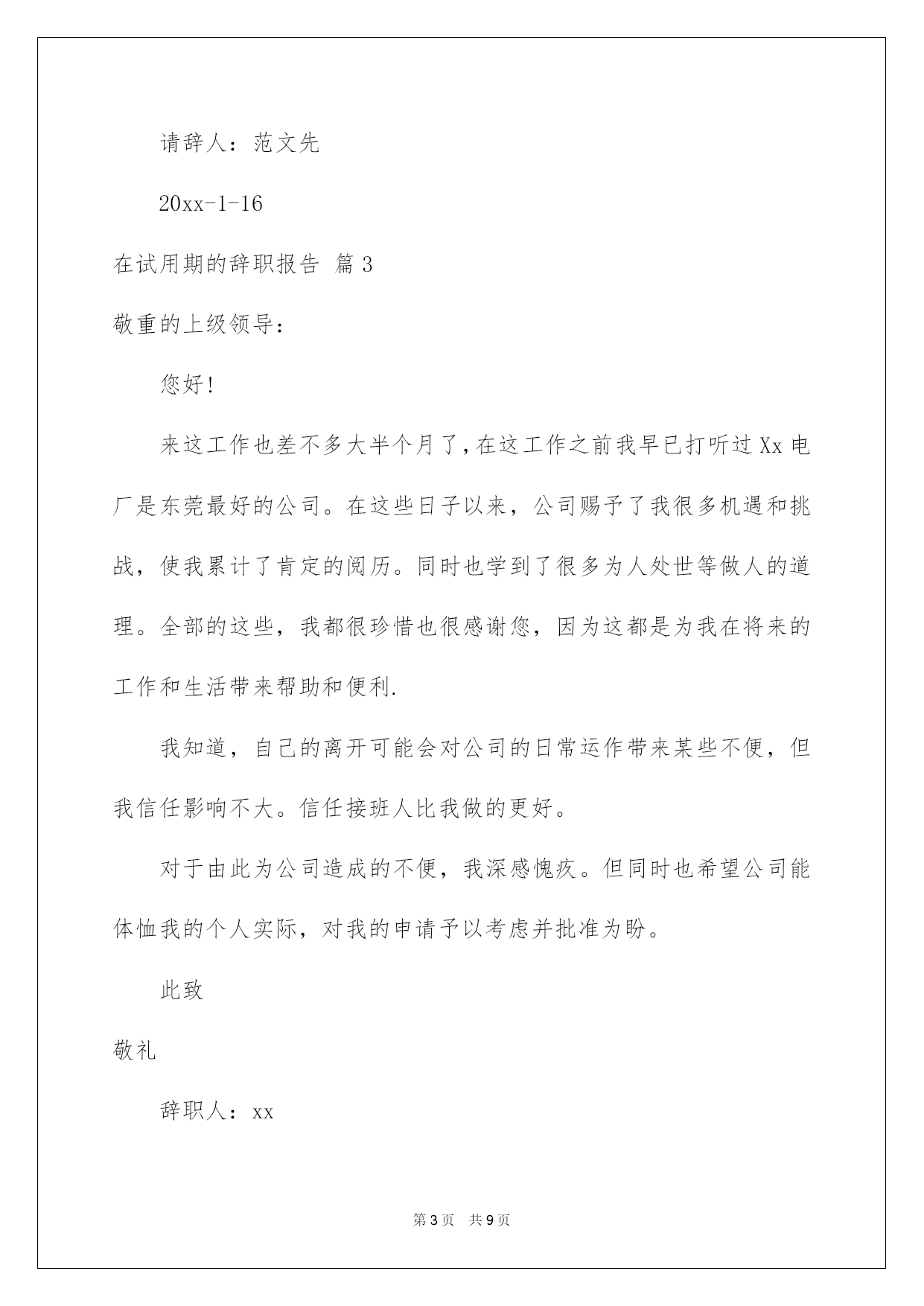 请辞人：范文先

20xx-1-16

在试用期的辞职报告 篇3

敬重的上级领导：

您好!

来这工作也差不多大半个月了,在这工作之前我早已打听过Xx电厂是东莞最好的公司。在这些日子以来，公司赐予了我很多机遇和挑战，使我累计了肯定的阅历。同时也学到了很多为人处世等做人的道理。全部的这些，我都很珍惜也很感谢您，因为这都是为我在将来的工作和生活带来帮助和便利.

我知道，自己的离开可能会对公司的日常运作带来某些不便，但我信任影响不大。信任接班人比我做的更好。

对于由此为公司造成的不便，我深感愧疚。但同时也希望公司能体恤我的个人实际，对我的申请予以考虑并批准为盼。

此致

敬礼

辞职人：xx

第3页 共9页